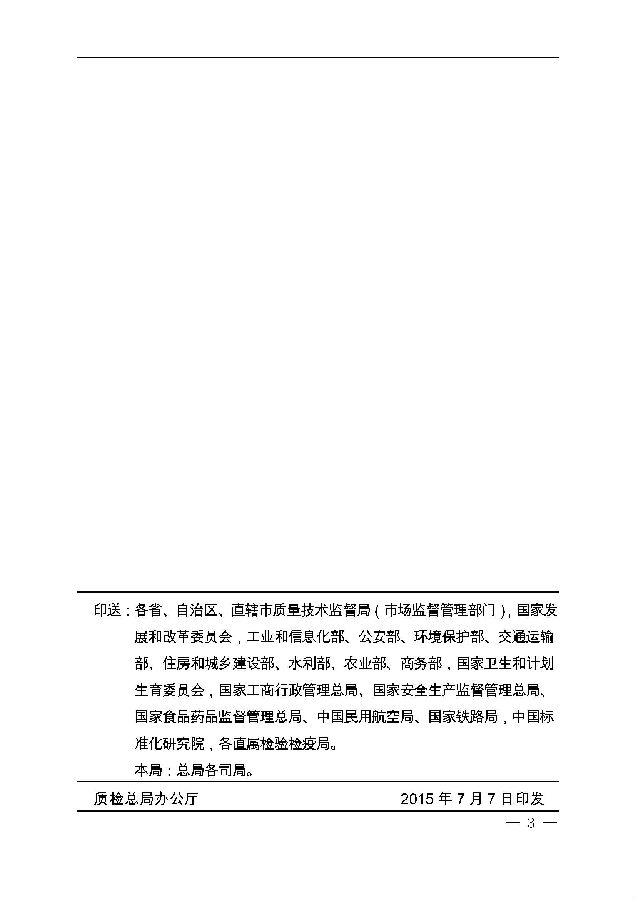 印送：各省、自治区、直辖市质量技术监督局（市场监督管理部门），国家发展和改革委员会，工业和信息化部、公安部、环境保护部、交通运输部、住房和城乡建设部、水利部、农业部、商务部，国家卫生和计划生育委员会，国家工商行政管理总局、国家安全生产监督管理总局、国家食品药品监督管理总局、中国民用航空局、国家铁路局，中国标准化研究院，各直属检验检疫局。

本局：总局各司局。

质检总局办公厅　　2015 年 7 月 7 日印发

— 3 —